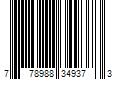 7 78988 34937 3